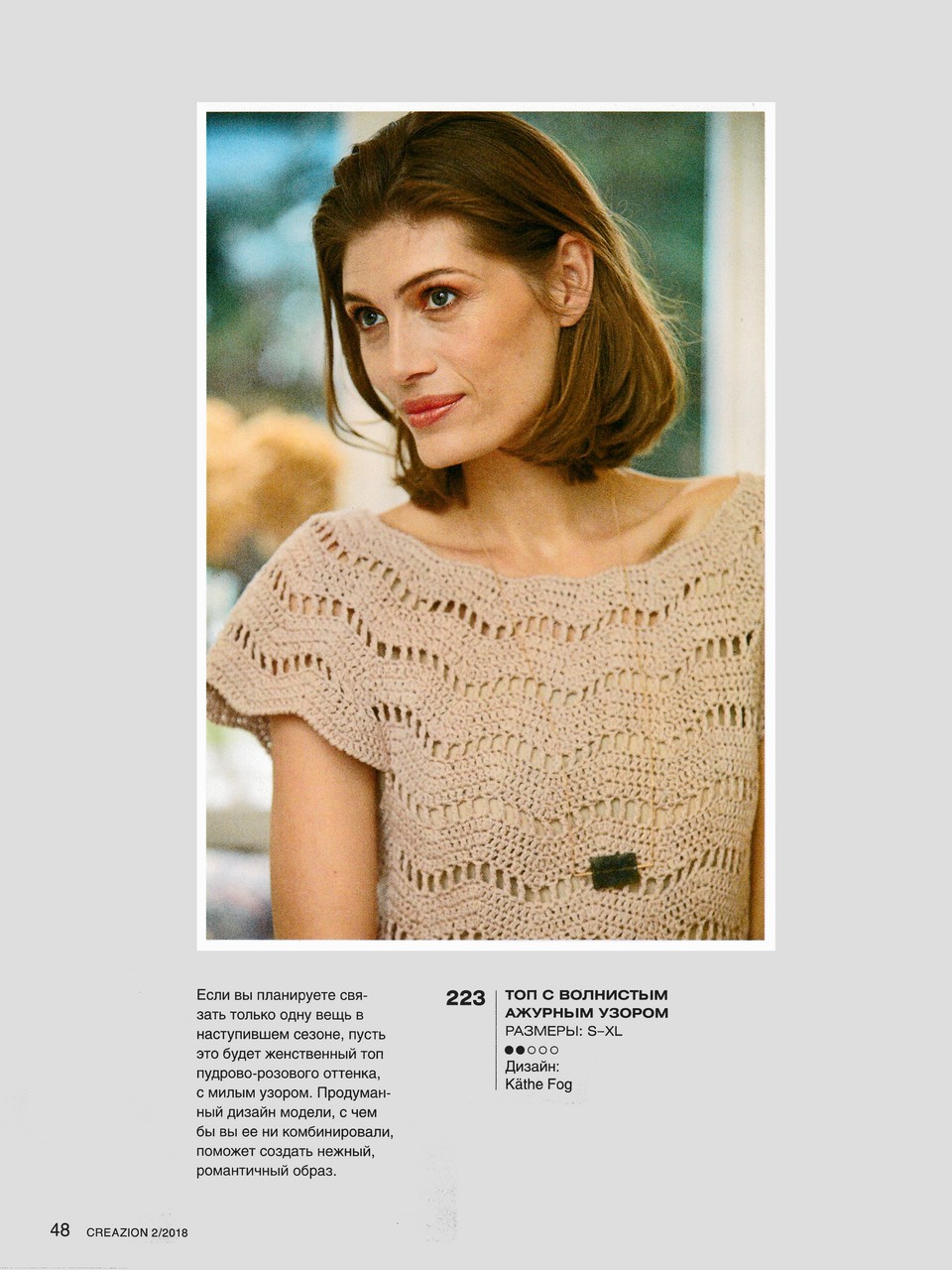 Если вы планируете связать только одну вещь в наступившем сезоне, пусть это будет женственный топ пудрово-розового оттенка, с милым узором. Продуманный дизайн модели, с чем бы вы ее ни комбинировали, поможет создать нежный, романтичный образ.

223

ТОП С ВОЛНИСТЫМ АЖУРНЫМ УЗОРОМ
РАЗМЕРЫ: S–XL
●●○○○
Дизайн:
Käthe Fog

48 CREAZION 2/2018